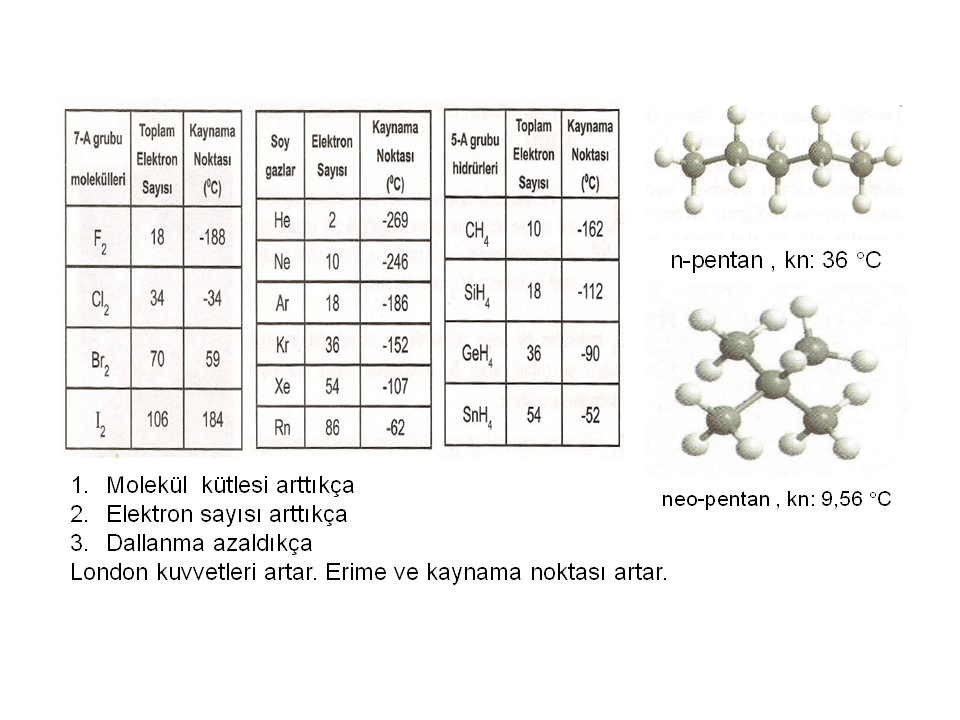 | 7-A grubu molekülleri | Toplam Elektron Sayısı | Kaynama Noktası ($^0C$) |
|---|---|---|
| $F_2$ | 18 | -188 |
| $Cl_2$ | 34 | -34 |
| $Br_2$ | 70 | 59 |
| $I_2$ | 106 | 184 |

| Soy gazlar | Elektron Sayısı | Kaynama Noktası ($^0C$) |
|---|---|---|
| He | 2 | -269 |
| Ne | 10 | -246 |
| Ar | 18 | -186 |
| Kr | 36 | -152 |
| Xe | 54 | -107 |
| Rn | 86 | -62 |

| 5-A grubu hidrürleri | Toplam Elektron Sayısı | Kaynama Noktası ($^0C$) |
|---|---|---|
| $CH_4$ | 10 | -162 |
| $SiH_4$ | 18 | -112 |
| $GeH_4$ | 36 | -90 |
| $SnH_4$ | 54 | -52 |

n-pentan , kn: 36 °C

neo-pentan , kn: 9,56 °C

1. Molekül kütlesi arttıkça
2. Elektron sayısı arttıkça
3. Dallanma azaldıkça
London kuvvetleri artar. Erime ve kaynama noktası artar.